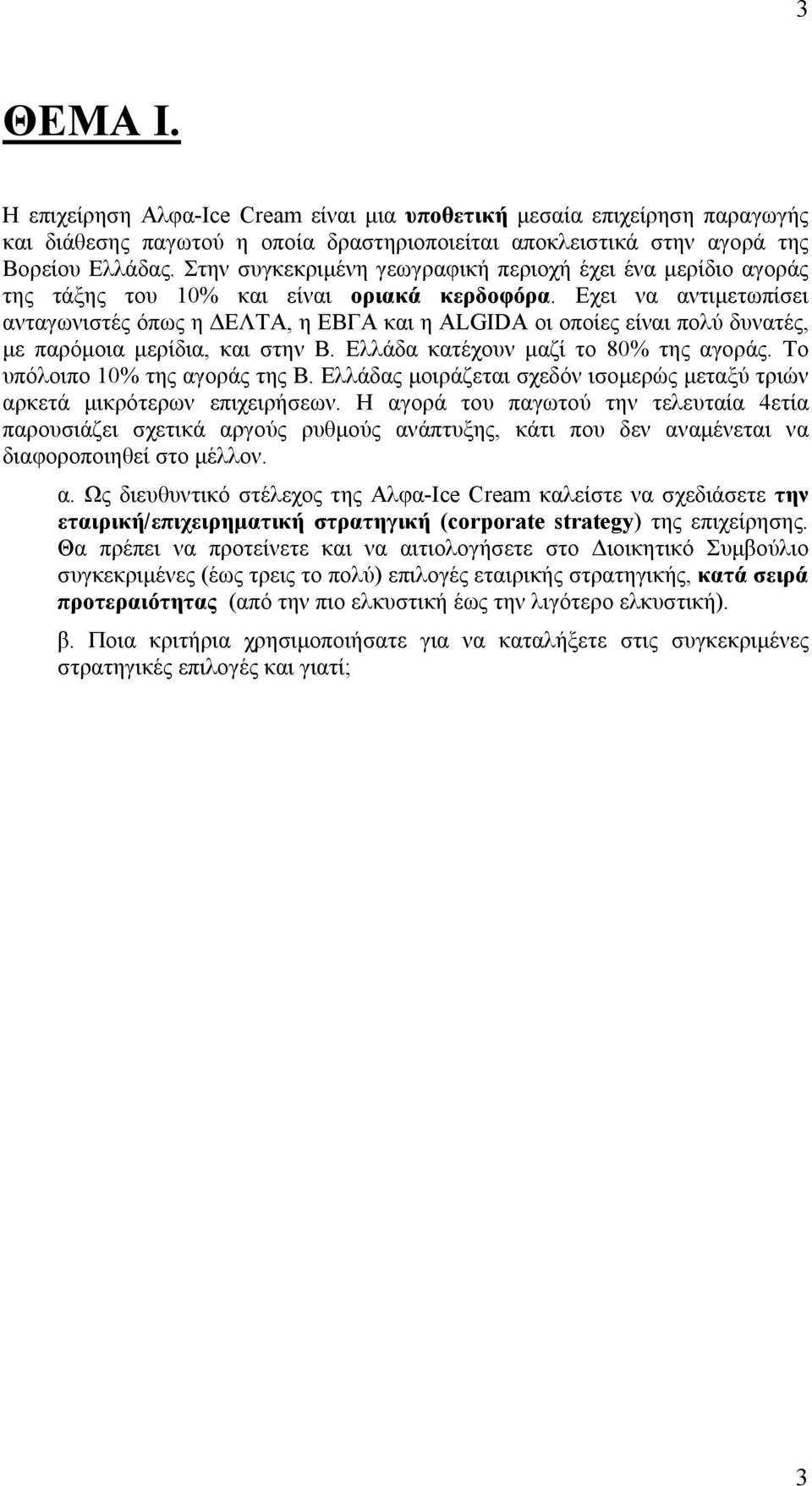 3

ΘΕΜΑ Ι.

Η επιχείρηση Αλφα-Ice Cream είναι μια υποθετική μεσαία επιχείρηση παραγωγής και διάθεσης παγωτού η οποία δραστηριοποιείται αποκλειστικά στην αγορά της Βορείου Ελλάδας. Στην συγκεκριμένη γεωγραφική περιοχή έχει ένα μερίδιο αγοράς της τάξης του 10% και είναι οριακά κερδοφόρα. Εχει να αντιμετωπίσει ανταγωνιστές όπως η ΔΕΛΤΑ, η ΕΒΓΑ και η ALGIDA οι οποίες είναι πολύ δυνατές, με παρόμοια μερίδια, και στην Β. Ελλάδα κατέχουν μαζί το 80% της αγοράς. Το υπόλοιπο 10% της αγοράς της Β. Ελλάδας μοιράζεται σχεδόν ισομερώς μεταξύ τριών αρκετά μικρότερων επιχειρήσεων. Η αγορά του παγωτού την τελευταία 4ετία παρουσιάζει σχετικά αργούς ρυθμούς ανάπτυξης, κάτι που δεν αναμένεται να διαφοροποιηθεί στο μέλλον.

α. Ως διευθυντικό στέλεχος της Αλφα-Ice Cream καλείστε να σχεδιάσετε την εταιρική/επιχειρηματική στρατηγική (corporate strategy) της επιχείρησης. Θα πρέπει να προτείνετε και να αιτιολογήσετε στο Διοικητικό Συμβούλιο συγκεκριμένες (έως τρεις το πολύ) επιλογές εταιρικής στρατηγικής, κατά σειρά προτεραιότητας (από την πιο ελκυστική έως την λιγότερο ελκυστική).

β. Ποια κριτήρια χρησιμοποιήσατε για να καταλήξετε στις συγκεκριμένες στρατηγικές επιλογές και γιατί;

3